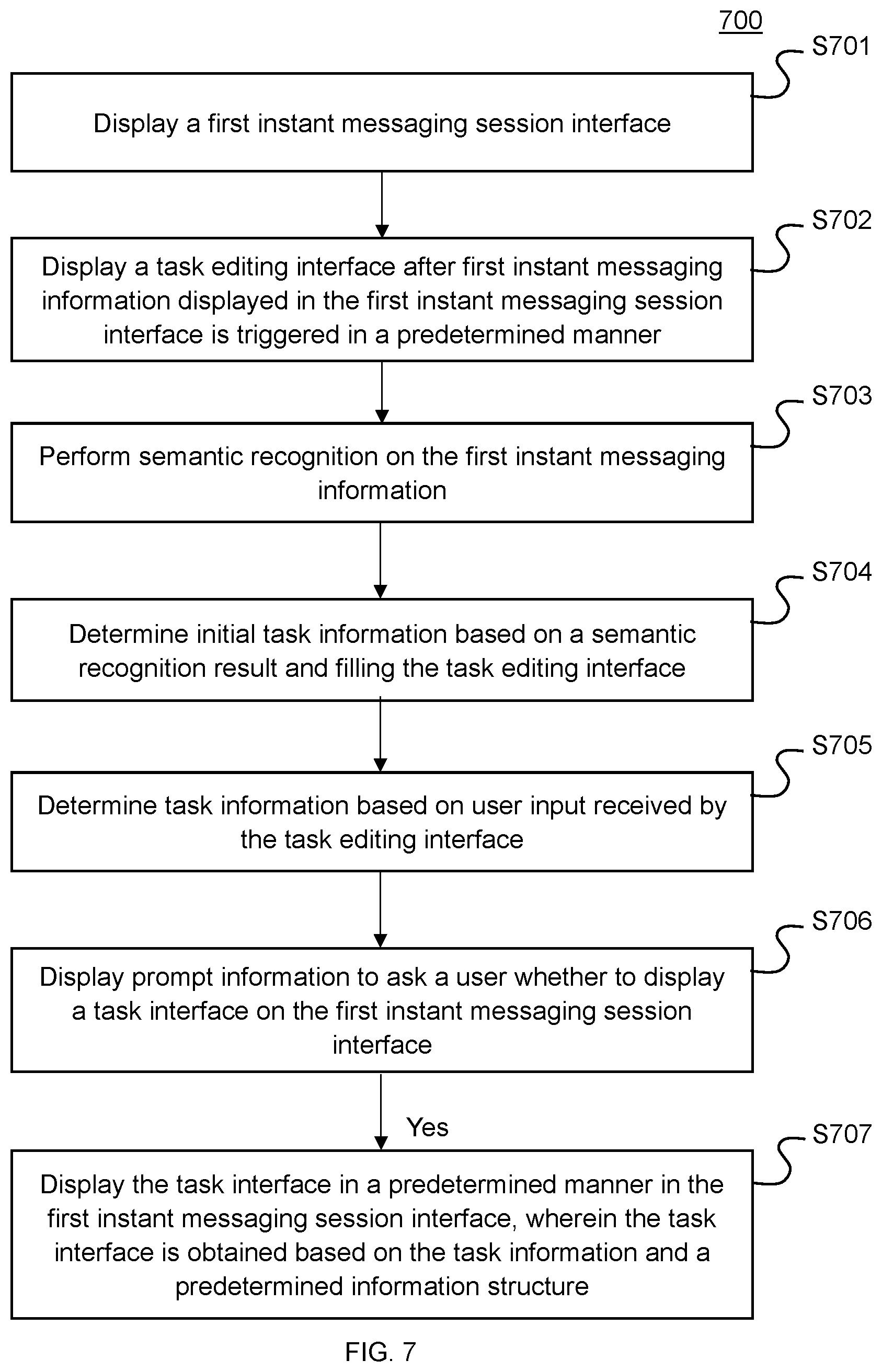 700

S701

Display a first instant messaging session interface

S702

Display a task editing interface after first instant messaging information displayed in the first instant messaging session interface is triggered in a predetermined manner

S703

Perform semantic recognition on the first instant messaging information

S704

Determine initial task information based on a semantic recognition result and filling the task editing interface

S705

Determine task information based on user input received by the task editing interface

S706

Display prompt information to ask a user whether to display a task interface on the first instant messaging session interface

Yes

S707

Display the task interface in a predetermined manner in the first instant messaging session interface, wherein the task interface is obtained based on the task information and a predetermined information structure

FIG. 7